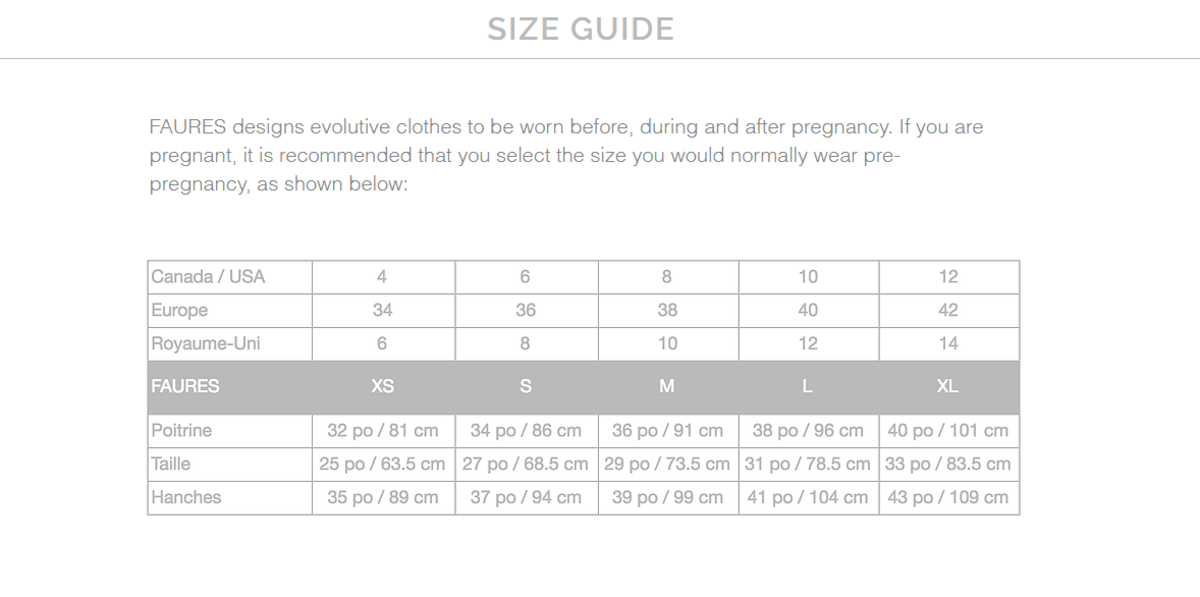 SIZE GUIDE

FAURES designs evolutive clothes to be worn before, during and after pregnancy. If you are pregnant, it is recommended that you select the size you would normally wear pre-pregnancy, as shown below:

| Canada / USA | 4 | 6 | 8 | 10 | 12 |
|---|---|---|---|---|---|
| Europe | 34 | 36 | 38 | 40 | 42 |
| Royaume-Uni | 6 | 8 | 10 | 12 | 14 |
| FAURES | XS | S | M | L | XL |
| Poitrine | 32 po / 81 cm | 34 po / 86 cm | 36 po / 91 cm | 38 po / 96 cm | 40 po / 101 cm |
| Taille | 25 po / 63.5 cm | 27 po / 68.5 cm | 29 po / 73.5 cm | 31 po / 78.5 cm | 33 po / 83.5 cm |
| Hanches | 35 po / 89 cm | 37 po / 94 cm | 39 po / 99 cm | 41 po / 104 cm | 43 po / 109 cm |